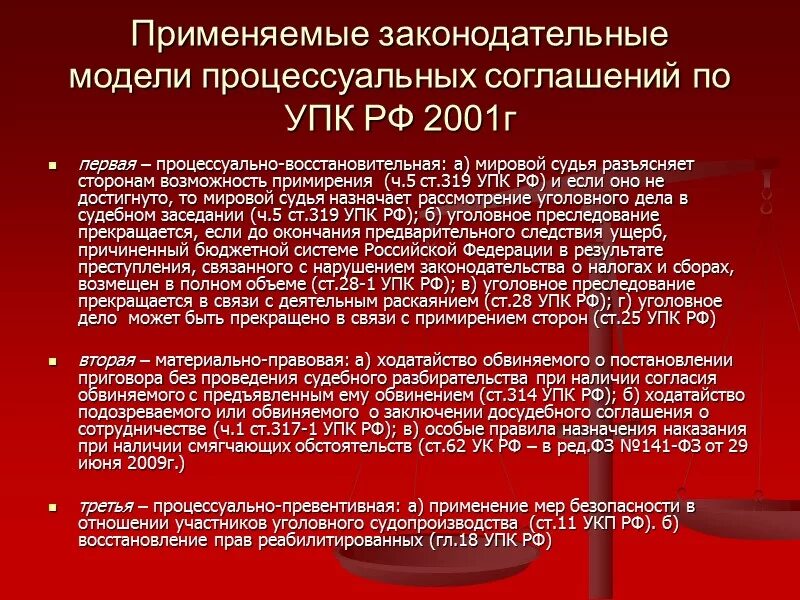 Применяемые законодательные модели процессуальных соглашений по УПК РФ 2001г

▪ первая – процессуально-восстановительная: а) мировой судья разъясняет сторонам возможность примирения (ч.5 ст.319 УПК РФ) и если оно не достигнуто, то мировой судья назначает рассмотрение уголовного дела в судебном заседании (ч.5 ст.319 УПК РФ); б) уголовное преследование прекращается, если до окончания предварительного следствия ущерб, причиненный бюджетной системе Российской Федерации в результате преступления, связанного с нарушением законодательства о налогах и сборах, возмещен в полном объеме (ст.28-1 УПК РФ); в) уголовное преследование прекращается в связи с деятельным раскаянием (ст.28 УПК РФ); г) уголовное дело может быть прекращено в связи с примирением сторон (ст.25 УПК РФ)

▪ вторая – материально-правовая: а) ходатайство обвиняемого о постановлении приговора без проведения судебного разбирательства при наличии согласия обвиняемого с предъявленным ему обвинением (ст.314 УПК РФ); б) ходатайство подозреваемого или обвиняемого о заключении досудебного соглашения о сотрудничестве (ч.1 ст.317-1 УПК РФ); в) особые правила назначения наказания при наличии смягчающих обстоятельств (ст.62 УК РФ – в ред.ФЗ №141-ФЗ от 29 июня 2009г.)

▪ третья – процессуально-превентивная: а) применение мер безопасности в отношении участников уголовного судопроизводства (ст.11 УКП РФ). б) восстановление прав реабилитированных (гл.18 УПК РФ)